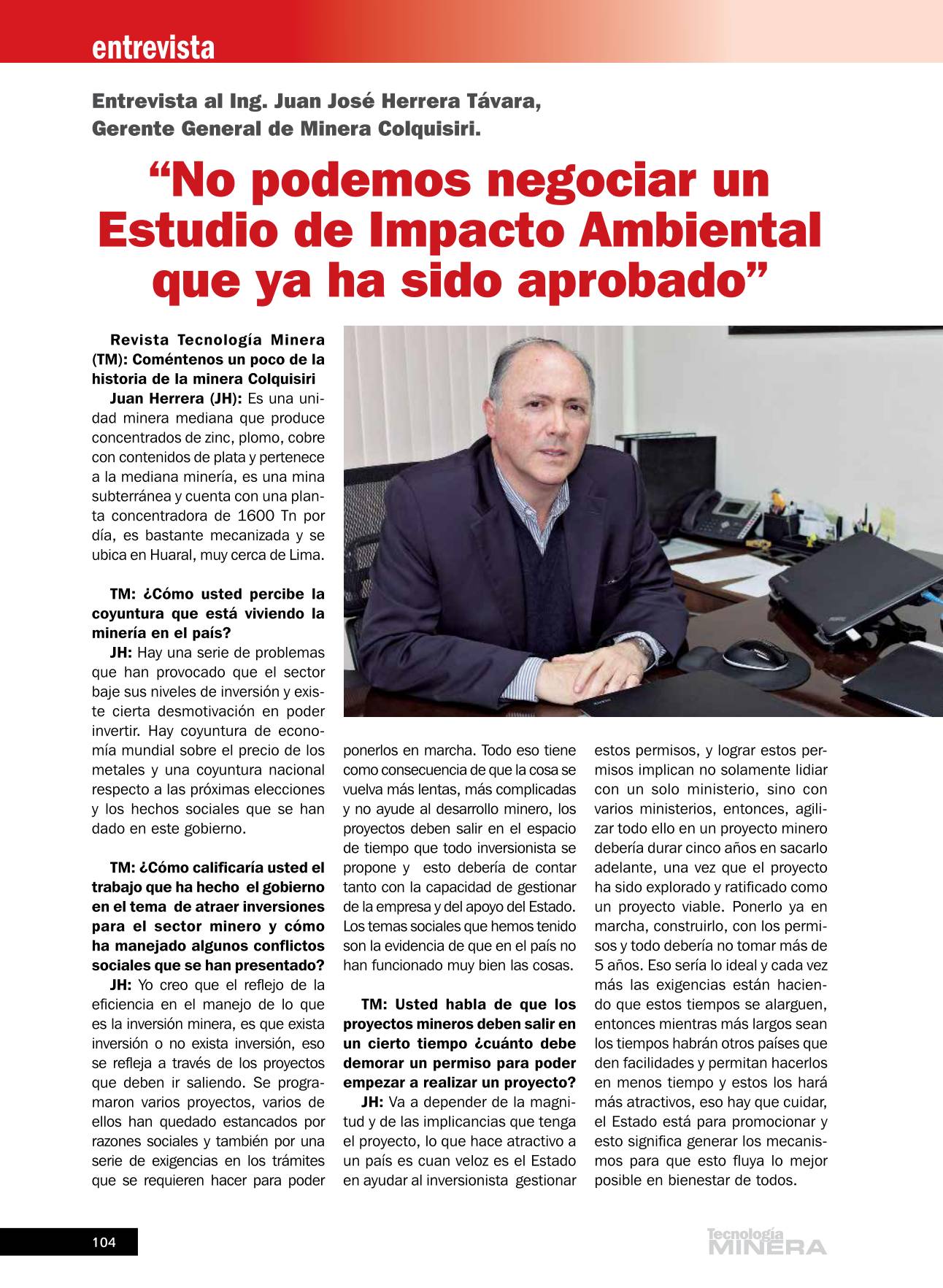 entrevista

Entrevista al Ing. Juan José Herrera Távara, Gerente General de Minera Colquisiri.

“No podemos negociar un Estudio de Impacto Ambiental que ya ha sido aprobado”

Revista Tecnología Minera (TM): Coméntenos un poco de la historia de la minera Colquisiri

Juan Herrera (JH): Es una unidad minera mediana que produce concentrados de zinc, plomo, cobre con contenidos de plata y pertenece a la mediana minería, es una mina subterránea y cuenta con una planta concentradora de 1600 Tn por día, es bastante mecanizada y se ubica en Huaral, muy cerca de Lima.

TM: ¿Cómo usted percibe la coyuntura que está viviendo la minería en el país?

JH: Hay una serie de problemas que han provocado que el sector baje sus niveles de inversión y existe cierta desmotivación en poder invertir. Hay coyuntura de economía mundial sobre el precio de los metales y una coyuntura nacional respecto a las próximas elecciones y los hechos sociales que se han dado en este gobierno.

TM: ¿Cómo calificaría usted el trabajo que ha hecho el gobierno en el tema de atraer inversiones para el sector minero y cómo ha manejado algunos conflictos sociales que se han presentado?

JH: Yo creo que el reflejo de la eficiencia en el manejo de lo que es la inversión minera, es que exista inversión o no exista inversión, eso se refleja a través de los proyectos que deben ir saliendo. Se programaron varios proyectos, varios de ellos han quedado estancados por razones sociales y también por una serie de exigencias en los trámites que se requieren hacer para poder ponerlos en marcha. Todo eso tiene como consecuencia de que la cosa se vuelva más lentas, más complicadas y no ayude al desarrollo minero, los proyectos deben salir en el espacio de tiempo que todo inversionista se propone y esto debería de contar tanto con la capacidad de gestionar de la empresa y del apoyo del Estado. Los temas sociales que hemos tenido son la evidencia de que en el país no han funcionado muy bien las cosas.

TM: Usted habla de que los proyectos mineros deben salir en un cierto tiempo ¿cuánto debe demorar un permiso para poder empezar a realizar un proyecto?

JH: Va a depender de la magnitud y de las implicancias que tenga el proyecto, lo que hace atractivo a un país es cuan veloz es el Estado en ayudar al inversionista gestionar estos permisos, y lograr estos permisos implican no solamente lidiar con un solo ministerio, sino con varios ministerios, entonces, agilizar todo ello en un proyecto minero debería durar cinco años en sacarlo adelante, una vez que el proyecto ha sido explorado y ratificado como un proyecto viable. Ponerlo ya en marcha, construirlo, con los permisos y todo debería no tomar más de 5 años. Eso sería lo ideal y cada vez más las exigencias están haciendo que estos tiempos se alarguen, entonces mientras más largos sean los tiempos habrán otros países que den facilidades y permitan hacerlos en menos tiempo y estos los hará más atractivos, eso hay que cuidar, el Estado está para promocionar y esto significa generar los mecanismos para que esto fluya lo mejor posible en bienestar de todos.

104

Tecnología MINERA